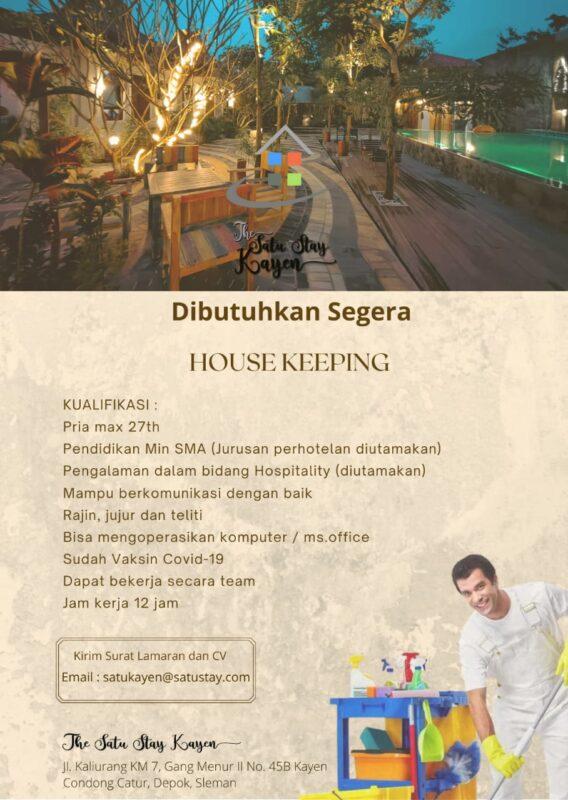 The Satu Stay Kayen

Dibutuhkan Segera

HOUSE KEEPING

KUALIFIKASI :
Pria max 27th
Pendidikan Min SMA (Jurusan perhotelan diutamakan)
Pengalaman dalam bidang Hospitality (diutamakan)
Mampu berkomunikasi dengan baik
Rajin, jujur dan teliti
Bisa mengoperasikan komputer / ms.office
Sudah Vaksin Covid-19
Dapat bekerja secara team
Jam kerja 12 jam

Kirim Surat Lamaran dan CV
Email : satukayen@satustay.com

The Satu Stay Kayen
Jl. Kaliurang KM 7, Gang Menur II No. 45B Kayen
Condong Catur, Depok, Sleman